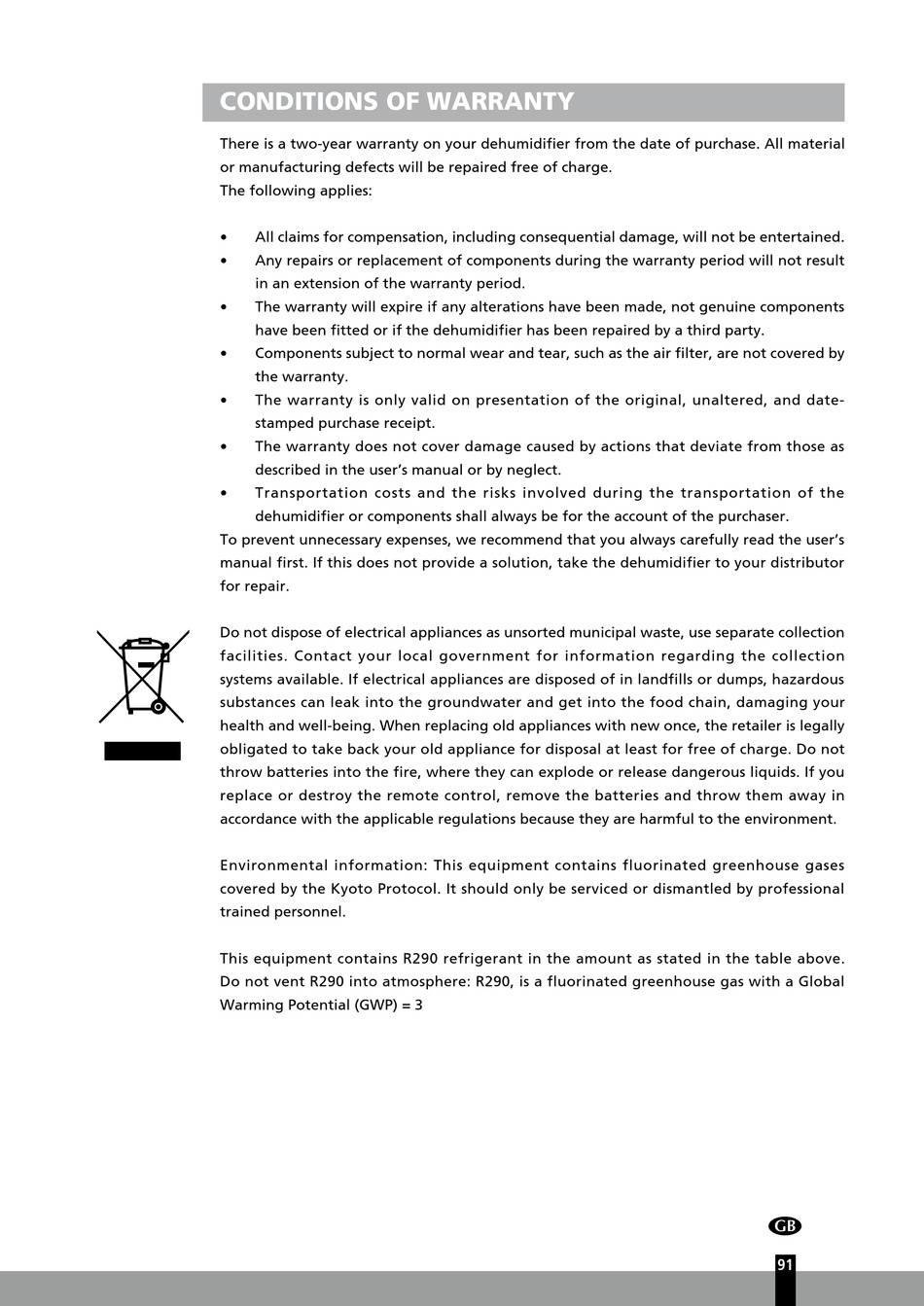 CONDITIONS OF WARRANTY

There is a two-year warranty on your dehumidifier from the date of purchase. All material or manufacturing defects will be repaired free of charge.
The following applies:

• All claims for compensation, including consequential damage, will not be entertained.
• Any repairs or replacement of components during the warranty period will not result in an extension of the warranty period.
• The warranty will expire if any alterations have been made, not genuine components have been fitted or if the dehumidifier has been repaired by a third party.
• Components subject to normal wear and tear, such as the air filter, are not covered by the warranty.
• The warranty is only valid on presentation of the original, unaltered, and date-stamped purchase receipt.
• The warranty does not cover damage caused by actions that deviate from those as described in the user's manual or by neglect.
• Transportation costs and the risks involved during the transportation of the dehumidifier or components shall always be for the account of the purchaser.
To prevent unnecessary expenses, we recommend that you always carefully read the user's manual first. If this does not provide a solution, take the dehumidifier to your distributor for repair.

Do not dispose of electrical appliances as unsorted municipal waste, use separate collection facilities. Contact your local government for information regarding the collection systems available. If electrical appliances are disposed of in landfills or dumps, hazardous substances can leak into the groundwater and get into the food chain, damaging your health and well-being. When replacing old appliances with new once, the retailer is legally obligated to take back your old appliance for disposal at least for free of charge. Do not throw batteries into the fire, where they can explode or release dangerous liquids. If you replace or destroy the remote control, remove the batteries and throw them away in accordance with the applicable regulations because they are harmful to the environment.

Environmental information: This equipment contains fluorinated greenhouse gases covered by the Kyoto Protocol. It should only be serviced or dismantled by professional trained personnel.

This equipment contains R290 refrigerant in the amount as stated in the table above. Do not vent R290 into atmosphere: R290, is a fluorinated greenhouse gas with a Global Warming Potential (GWP) = 3

GB

91